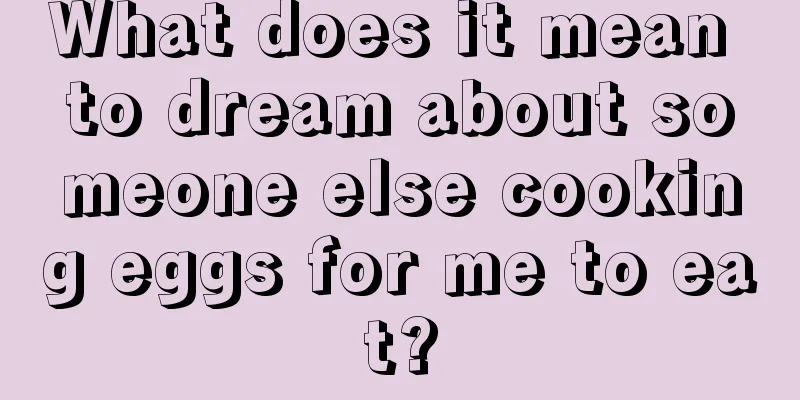 What does it mean to dream about someone else cooking eggs for me to eat?